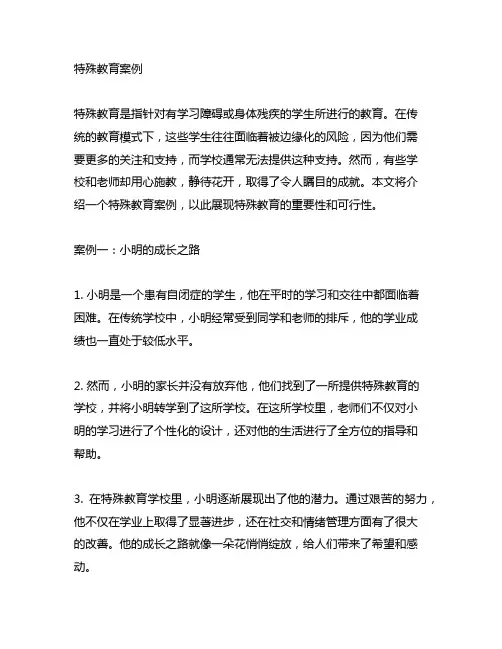 特殊教育案例

特殊教育是指针对有学习障碍或身体残疾的学生所进行的教育。在传统的教育模式下，这些学生往往面临着被边缘化的风险，因为他们需要更多的关注和支持，而学校通常无法提供这种支持。然而，有些学校和老师却用心施教，静待花开，取得了令人瞩目的成就。本文将介绍一个特殊教育案例，以此展现特殊教育的重要性和可行性。

案例一：小明的成长之路

1. 小明是一个患有自闭症的学生，他在平时的学习和交往中都面临着困难。在传统学校中，小明经常受到同学和老师的排斥，他的学业成绩也一直处于较低水平。

2. 然而，小明的家长并没有放弃他，他们找到了一所提供特殊教育的学校，并将小明转学到了这所学校。在这所学校里，老师们不仅对小明的学习进行了个性化的设计，还对他的生活进行了全方位的指导和帮助。

3. 在特殊教育学校里，小明逐渐展现出了他的潜力。通过艰苦的努力，他不仅在学业上取得了显著进步，还在社交和情绪管理方面有了很大的改善。他的成长之路就像一朵花悄悄绽放，给人们带来了希望和感动。